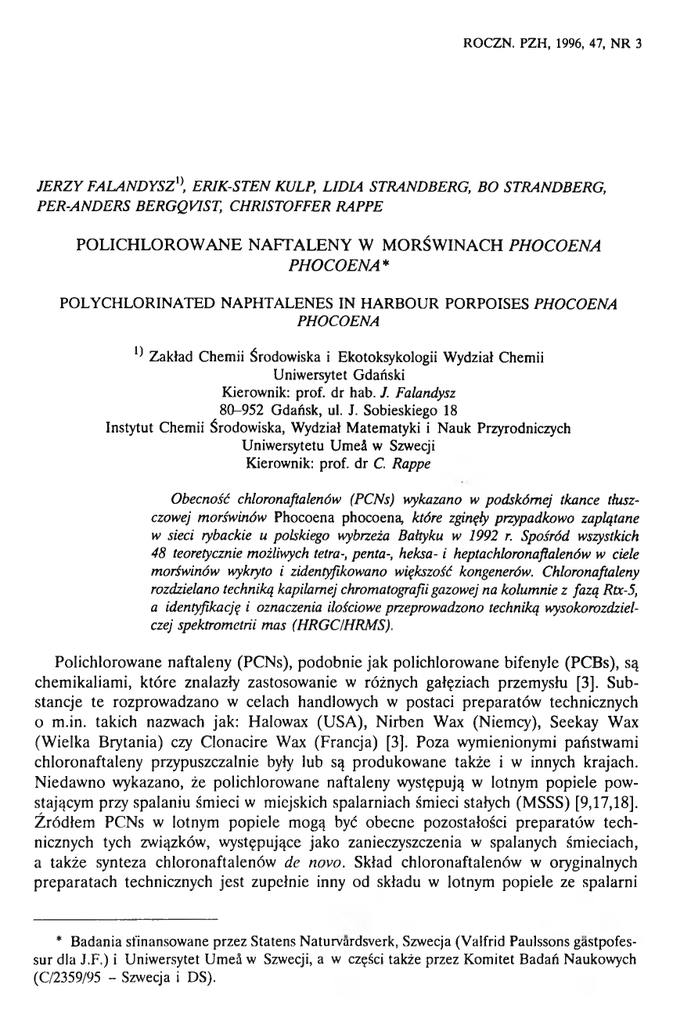 ROCZN. PZH, 1996, 47, NR 3

JERZY FALANDYSZ$^{1)}$, ERIK-STEN KULP, LIDIA STRANDBERG, BO STRANDBERG, PER-ANDERS BERGQVIST, CHRISTOFFER RAPPE

POLICHLOROWANE NAFTALENY W MORŚWINACH PHOCOENA PHOCOENA*

POLYCHLORINATED NAPHTALENES IN HARBOUR PORPOISES PHOCOENA PHOCOENA

$^{1)}$ Zakład Chemii Środowiska i Ekotoksykologii Wydział Chemii Uniwersytet Gdański
Kierownik: prof. dr hab. J. Falandysz
80–952 Gdańsk, ul. J. Sobieskiego 18
Instytut Chemii Środowiska, Wydział Matematyki i Nauk Przyrodniczych Uniwersytetu Umeå w Szwecji
Kierownik: prof. dr C. Rappe

Obecność chloronaftalenów (PCNs) wykazano w podskórnej tkance tłuszczowej morświnów Phocoena phocoena, które zginęły przypadkowo zaplątane w sieci rybackie u polskiego wybrzeża Bałtyku w 1992 r. Spośród wszystkich 48 teoretycznie możliwych tetra-, penta-, heksa- i heptachloronaftalenów w ciele morświnów wykryto i zidentyfikowano większość kongenerów. Chloronaftaleny rozdzielano techniką kapilarnej chromatografii gazowej na kolumnie z fazą Rtx-5, a identyfikację i oznaczenia ilościowe przeprowadzono techniką wysokorozdzielczej spektrometrii mas (HRGC/HRMS).

Polichlorowane naftaleny (PCNs), podobnie jak polichlorowane bifenyle (PCBs), są chemikaliami, które znalazły zastosowanie w różnych gałęziach przemysłu [3]. Substancje te rozprowadzano w celach handlowych w postaci preparatów technicznych o m.in. takich nazwach jak: Halowax (USA), Nirben Wax (Niemcy), Seekay Wax (Wielka Brytania) czy Clonacire Wax (Francja) [3]. Poza wymienionymi państwami chloronaftaleny przypuszczalnie były lub są produkowane także i w innych krajach. Niedawno wykazano, że polichlorowane naftaleny występują w lotnym popiele powstającym przy spalaniu śmieci w miejskich spalarniach śmieci stałych (MSSS) [9,17,18]. Źródłem PCNs w lotnym popiele mogą być obecne pozostałości preparatów technicznych tych związków, występujące jako zanieczyszczenia w spalanych śmieciach, a także synteza chloronaftalenów de novo. Skład chloronaftalenów w oryginalnych preparatach technicznych jest zupełnie inny od składu w lotnym popiele ze spalarni

* Badania sfinansowane przez Statens Naturvårdsverk, Szwecja (Valfrid Paulssons gästpofessur dla J.F.) i Uniwersytet Umeå w Szwecji, a w części także przez Komitet Badań Naukowych (C/2359/95 – Szwecja i DS).